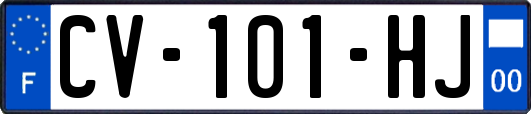 F
CV-101-HJ
00